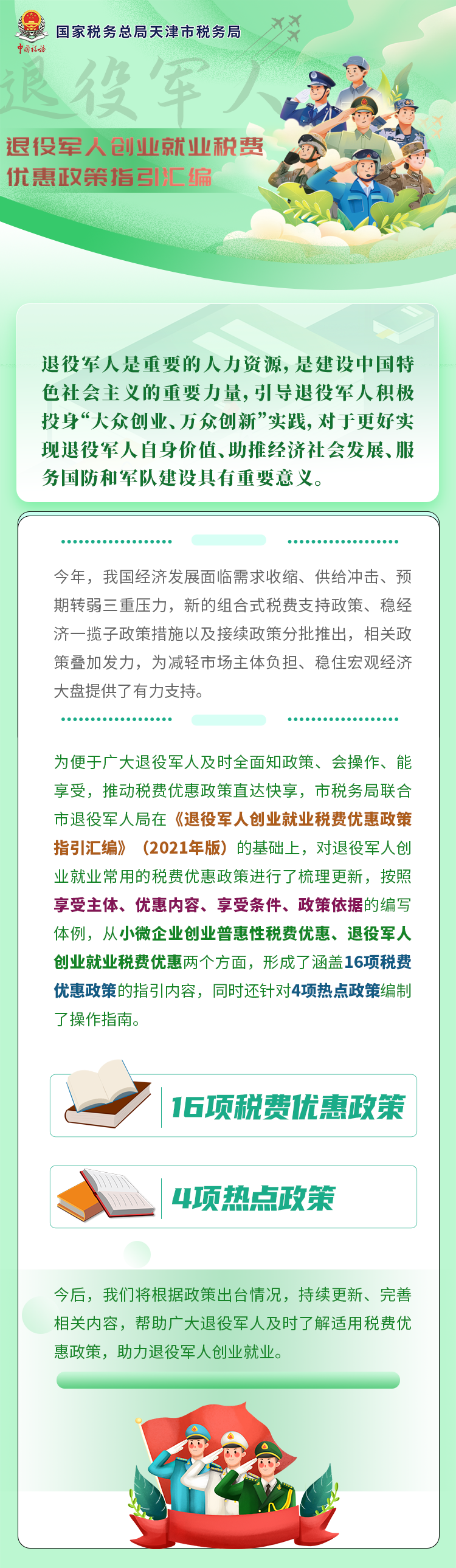 中国税务

国家税务总局天津市税务局

退役军人

退役军人创业就业税费优惠政策指引汇编

退役军人是重要的人力资源，是建设中国特色社会主义的重要力量，引导退役军人积极投身“大众创业、万众创新”实践，对于更好实现退役军人自身价值、助推经济社会发展、服务国防和军队建设具有重要意义。

今年，我国经济发展面临需求收缩、供给冲击、预期转弱三重压力，新的组合式税费支持政策、稳经济一揽子政策措施以及接续政策分批推出，相关政策叠加发力，为减轻市场主体负担、稳住宏观经济大盘提供了有力支持。

为便于广大退役军人及时全面知政策、会操作、能享受，推动税费优惠政策直达快享，市税务局联合市退役军人局在《退役军人创业就业税费优惠政策指引汇编》（2021年版）的基础上，对退役军人创业就业常用的税费优惠政策进行了梳理更新，按照享受主体、优惠内容、享受条件、政策依据的编写体例，从小微企业创业普惠性税费优惠、退役军人创业就业税费优惠两个方面，形成了涵盖16项税费优惠政策的指引内容，同时还针对4项热点政策编制了操作指南。

16项税费优惠政策

4项热点政策

今后，我们将根据政策出台情况，持续更新、完善相关内容，帮助广大退役军人及时了解适用税费优惠政策，助力退役军人创业就业。